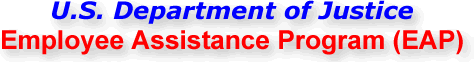 U.S. Department of Justice
Employee Assistance Program (EAP)